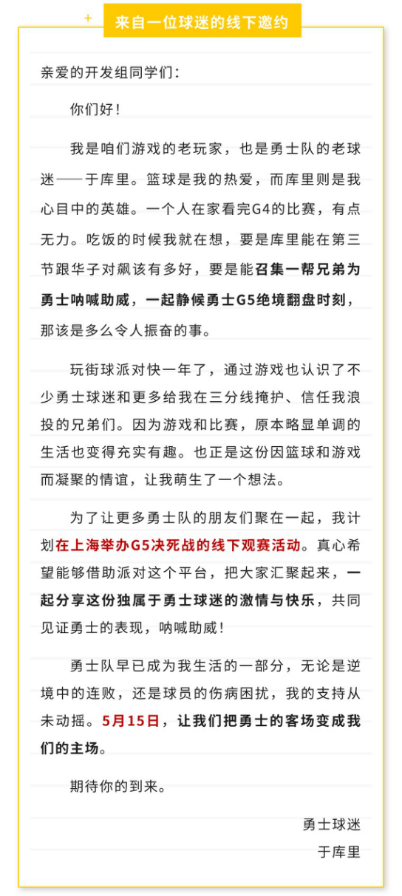 来自一位球迷的线下邀约

亲爱的开发组同学们：

你们好！

我是咱们游戏的老玩家，也是勇士队的老球迷——于库里。篮球是我的热爱，而库里则是我心目中的英雄。一个人在家看完G4的比赛，有点无力。吃饭的时候我就在想，要是库里能在第三节跟华子对飙该有多好，要是能召集一帮兄弟为勇士呐喊助威，一起静候勇士G5绝境翻盘时刻，那该是多么令人振奋的事。

玩街球派对快一年了，通过游戏也认识了不少勇士球迷和更多给我在三分线掩护、信任我浪投的兄弟们。因为游戏和比赛，原本略显单调的生活也变得充实有趣。也正是这份因篮球和游戏而凝聚的情谊，让我萌生了一个想法。

为了让更多勇士队的朋友们聚在一起，我计划在上海举办G5决死战的线下观赛活动。真心希望能够借助派对这个平台，把大家汇聚起来，一起分享这份独属于勇士球迷的激情与快乐，共同见证勇士的表现，呐喊助威！

勇士队早已成为我生活的一部分，无论是逆境中的连败，还是球员的伤病困扰，我的支持从未动摇。5月15日，让我们把勇士的客场变成我们的主场。

期待你的到来。

勇士球迷
于库里